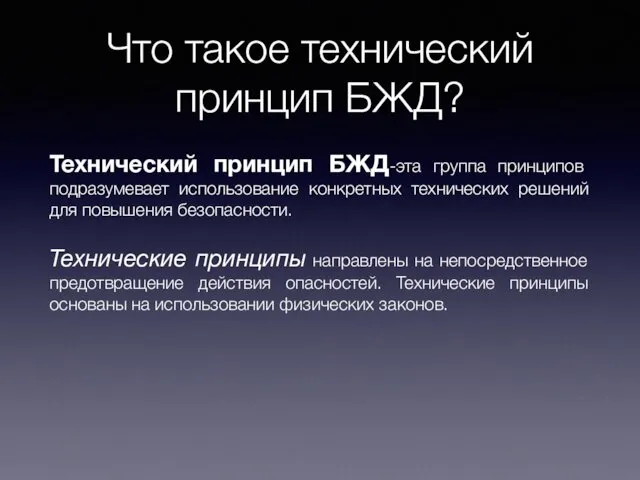 Что такое технический принцип БЖД?

Технический принцип БЖД-эта группа принципов подразумевает использование конкретных технических решений для повышения безопасности.

Технические принципы направлены на непосредственное предотвращение действия опасностей. Технические принципы основаны на использовании физических законов.